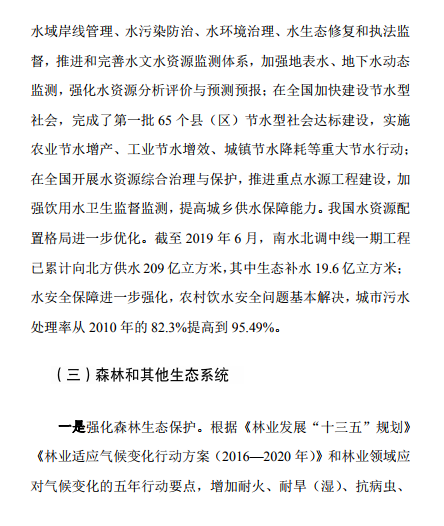 水域岸线管理、水污染防治、水环境治理、水生态修复和执法监督，推进和完善水文水资源监测体系，加强地表水、地下水动态监测，强化水资源分析评价与预测预报；在全国加快建设节水型社会，完成了第一批 65 个县（区）节水型社会达标建设，实施农业节水增产、工业节水增效、城镇节水降耗等重大节水行动；在全国开展水资源综合治理与保护，推进重点水源工程建设，加强饮用水卫生监督监测，提高城乡供水保障能力。我国水资源配置格局进一步优化。截至 2019 年 6 月，南水北调中线一期工程已累计向北方供水 209 亿立方米，其中生态补水 19.6 亿立方米；水安全保障进一步强化，农村饮水安全问题基本解决，城市污水处理率从 2010 年的 82.3%提高到 95.49%。

（三）森林和其他生态系统

一是强化森林生态保护。根据《林业发展“十三五”规划》《林业适应气候变化行动方案（2016—2020 年）》和林业领域应对气候变化的五年行动要点，增加耐火、耐旱（湿）、抗病虫、